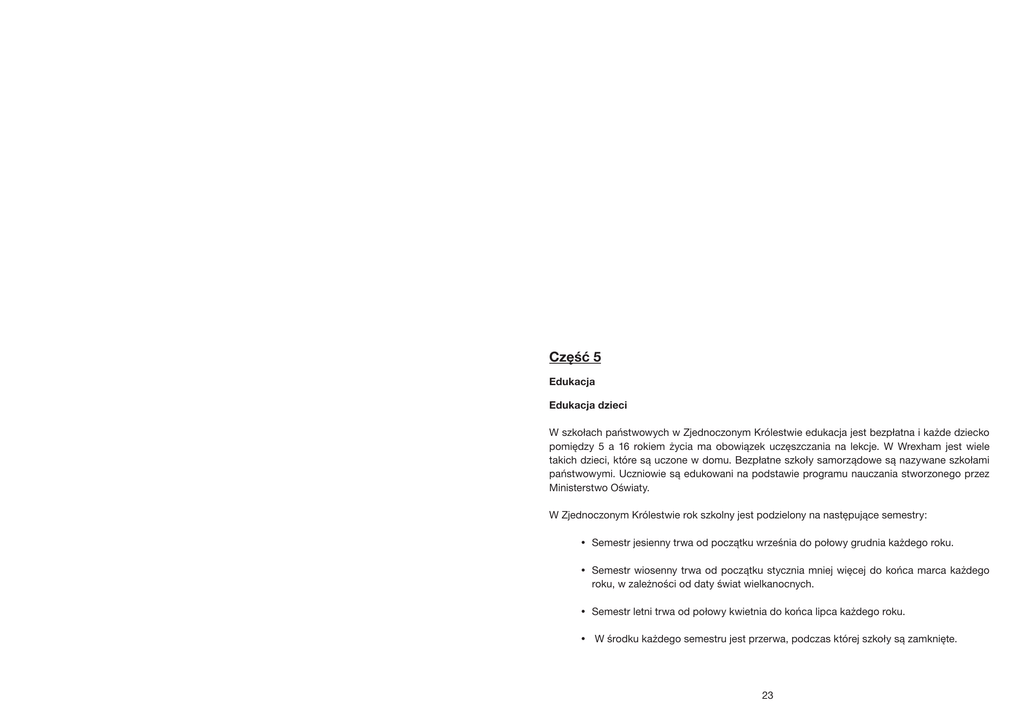 Część 5

Edukacja

Edukacja dzieci

W szkołach państwowych w Zjednoczonym Królestwie edukacja jest bezpłatna i każde dziecko pomiędzy 5 a 16 rokiem życia ma obowiązek uczęszczania na lekcje. W Wrexham jest wiele takich dzieci, które są uczone w domu. Bezpłatne szkoły samorządowe są nazywane szkołami państwowymi. Uczniowie są edukowani na podstawie programu nauczania stworzonego przez Ministerstwo Oświaty.

W Zjednoczonym Królestwie rok szkolny jest podzielony na następujące semestry:

• Semestr jesienny trwa od początku września do połowy grudnia każdego roku.

• Semestr wiosenny trwa od początku stycznia mniej więcej do końca marca każdego roku, w zależności od daty świat wielkanocnych.

• Semestr letni trwa od połowy kwietnia do końca lipca każdego roku.

• W środku każdego semestru jest przerwa, podczas której szkoły są zamknięte.

23